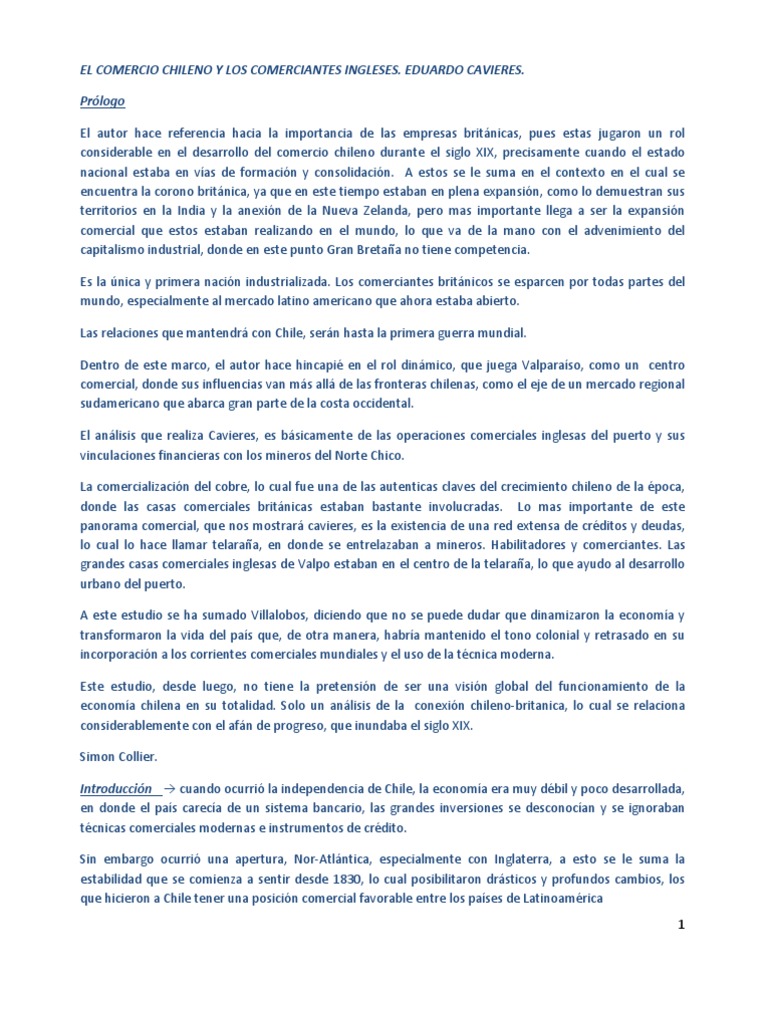 EL COMERCIO CHILENO Y LOS COMERCIANTES INGLESES. EDUARDO CAVIERES.

Prólogo

El autor hace referencia hacia la importancia de las empresas británicas, pues estas jugaron un rol considerable en el desarrollo del comercio chileno durante el siglo XIX, precisamente cuando el estado nacional estaba en vías de formación y consolidación. A estos se le suma en el contexto en el cual se encuentra la corono británica, ya que en este tiempo estaban en plena expansión, como lo demuestran sus territorios en la India y la anexión de la Nueva Zelanda, pero mas importante llega a ser la expansión comercial que estos estaban realizando en el mundo, lo que va de la mano con el advenimiento del capitalismo industrial, donde en este punto Gran Bretaña no tiene competencia.

Es la única y primera nación industrializada. Los comerciantes británicos se esparcen por todas partes del mundo, especialmente al mercado latino americano que ahora estaba abierto.

Las relaciones que mantendrá con Chile, serán hasta la primera guerra mundial.

Dentro de este marco, el autor hace hincapié en el rol dinámico, que juega Valparaíso, como un centro comercial, donde sus influencias van más allá de las fronteras chilenas, como el eje de un mercado regional sudamericano que abarca gran parte de la costa occidental.

El análisis que realiza Cavieres, es básicamente de las operaciones comerciales inglesas del puerto y sus vinculaciones financieras con los mineros del Norte Chico.

La comercialización del cobre, lo cual fue una de las autenticas claves del crecimiento chileno de la época, donde las casas comerciales británicas estaban bastante involucradas. Lo mas importante de este panorama comercial, que nos mostrará cavieres, es la existencia de una red extensa de créditos y deudas, lo cual lo hace llamar telaraña, en donde se entrelazaban a mineros. Habilitadores y comerciantes. Las grandes casas comerciales inglesas de Valpo estaban en el centro de la telaraña, lo que ayudo al desarrollo urbano del puerto.

A este estudio se ha sumado Villalobos, diciendo que no se puede dudar que dinamizaron la economía y transformaron la vida del país que, de otra manera, habría mantenido el tono colonial y retrasado en su incorporación a los corrientes comerciales mundiales y el uso de la técnica moderna.

Este estudio, desde luego, no tiene la pretensión de ser una visión global del funcionamiento de la economía chilena en su totalidad. Solo un análisis de la conexión chileno-britanica, lo cual se relaciona considerablemente con el afán de progreso, que inundaba el siglo XIX.

Simon Collier.

Introducción → cuando ocurrió la independencia de Chile, la economía era muy débil y poco desarrollada, en donde el país carecía de un sistema bancario, las grandes inversiones se desconocían y se ignoraban técnicas comerciales modernas e instrumentos de crédito.

Sin embargo ocurrió una apertura, Nor-Atlántica, especialmente con Inglaterra, a esto se le suma la estabilidad que se comienza a sentir desde 1830, lo cual posibilitaron drásticos y profundos cambios, los que hicieron a Chile tener una posición comercial favorable entre los países de Latinoamérica

1